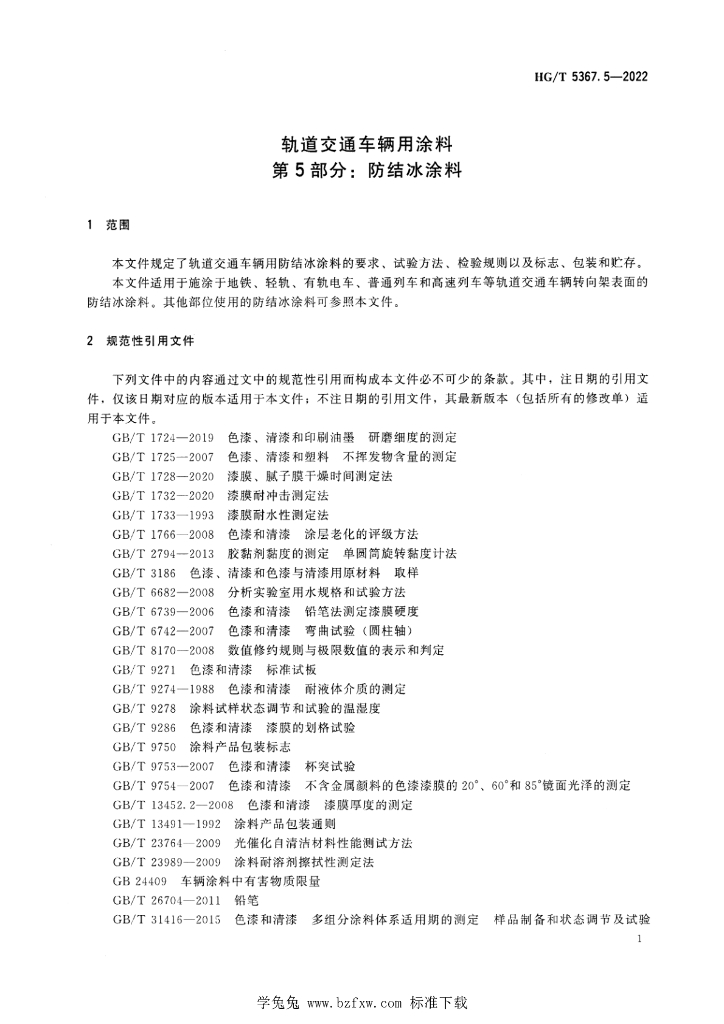 HG/T 5367.5—2022

轨道交通车辆用涂料
第5部分：防结冰涂料

1 范围

本文件规定了轨道交通车辆用防结冰涂料的要求、试验方法、检验规则以及标志、包装和贮存。

本文件适用于施涂于地铁、轻轨、有轨电车、普通列车和高速列车等轨道交通车辆转向架表面的防结冰涂料。其他部位使用的防结冰涂料可参照本文件。

2 规范性引用文件

下列文件中的内容通过文中的规范性引用而构成本文件必不可少的条款。其中，注日期的引用文件，仅该日期对应的版本适用于本文件；不注日期的引用文件，其最新版本（包括所有的修改单）适用于本文件。

GB/T 1724—2019 色漆、清漆和印刷油墨 研磨细度的测定
GB/T 1725—2007 色漆、清漆和塑料 不挥发物含量的测定
GB/T 1728—2020 漆膜、腻子膜干燥时间测定法
GB/T 1732—2020 漆膜耐冲击测定法
GB/T 1733—1993 漆膜耐水性测定法
GB/T 1766—2008 色漆和清漆 涂层老化的评级方法
GB/T 2794—2013 胶黏剂黏度的测定 单圆筒旋转黏度计法
GB/T 3186 色漆、清漆和色漆与清漆用原材料 取样
GB/T 6682—2008 分析实验室用水规格和试验方法
GB/T 6739—2006 色漆和清漆 铅笔法测定漆膜硬度
GB/T 6742—2007 色漆和清漆 弯曲试验（圆柱轴）
GB/T 8170—2008 数值修约规则与极限数值的表示和判定
GB/T 9271 色漆和清漆 标准试板
GB/T 9274—1988 色漆和清漆 耐液体介质的测定
GB/T 9278 涂料试样状态调节和试验的温湿度
GB/T 9286 色漆和清漆 漆膜的划格试验
GB/T 9750 涂料产品包装标志
GB/T 9753—2007 色漆和清漆 杯突试验
GB/T 9754—2007 色漆和清漆 不含金属颜料的色漆漆膜的20°、60°和85°镜面光泽的测定
GB/T 13452.2—2008 色漆和清漆 漆膜厚度的测定
GB/T 13491—1992 涂料产品包装通则
GB/T 23764—2009 光催化自清洁材料性能测试方法
GB/T 23989—2009 涂料耐溶剂擦拭性测定法
GB 24409 车辆涂料中有害物质限量
GB/T 26704—2011 铅笔
GB/T 31416—2015 色漆和清漆 多组分涂料体系适用期的测定 样品制备和状态调节及试验

1

学兔兔 www.bzfxw.com 标准下载